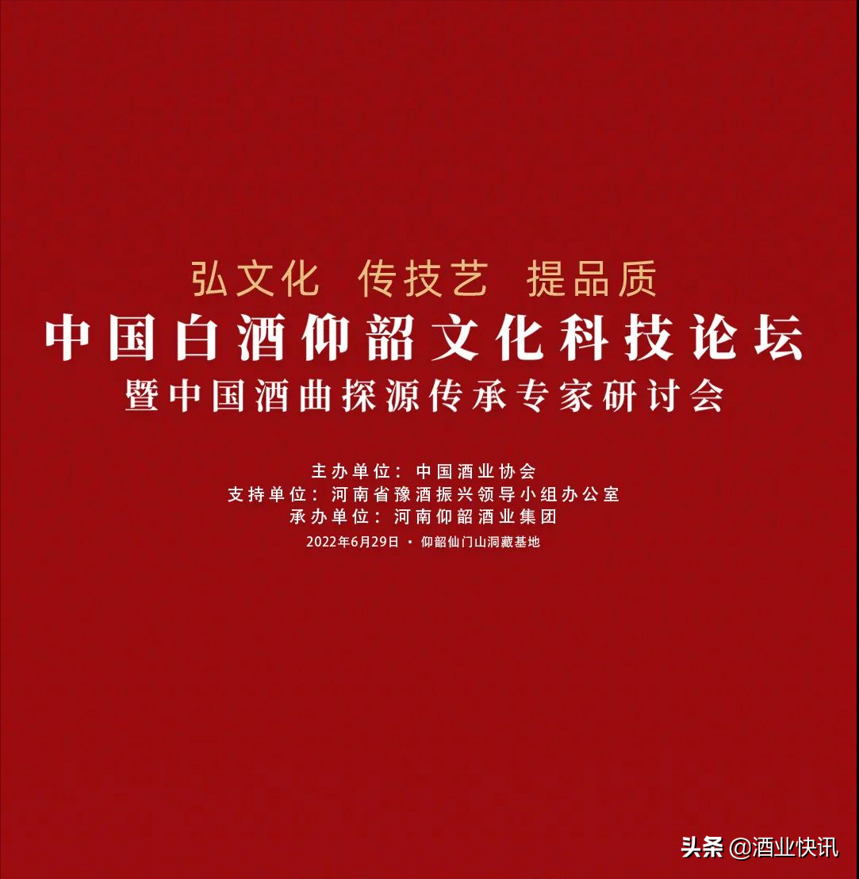 弘文化 传技艺 提品质
中国白酒仰韶文化科技论坛
暨中国酒曲探源传承专家研讨会

主办单位：中国酒业协会
支持单位：河南省豫酒振兴领导小组办公室
承办单位：河南仰韶酒业集团
2022年6月29日 · 仰韶仙门山洞藏基地

头条 @酒业快讯